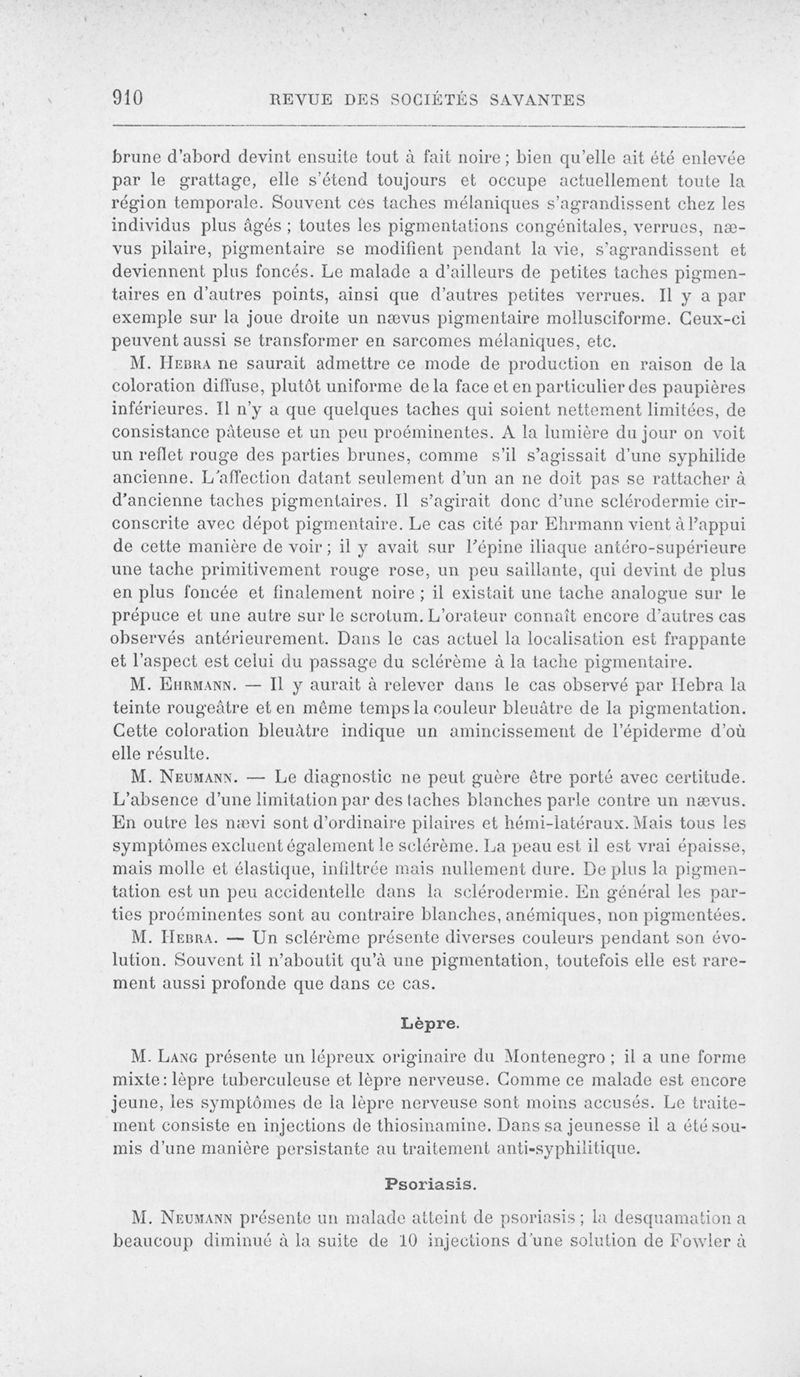 910 REVUE DES SOCIÉTÉS SAVANTES

brune d'abord devint ensuite tout à fait noire ; bien qu'elle ait été enlevée par le grattage, elle s'étend toujours et occupe actuellement toute la région temporale. Souvent ces taches mélaniques s'agrandissent chez les individus plus âgés ; toutes les pigmentations congénitales, verrues, nævus pilaire, pigmentaire se modifient pendant la vie, s'agrandissent et deviennent plus foncés. Le malade a d'ailleurs de petites taches pigmentaires en d'autres points, ainsi que d'autres petites verrues. Il y a par exemple sur la joue droite un nævus pigmentaire mollusciforme. Ceux-ci peuvent aussi se transformer en sarcomes mélaniques, etc.

M. Hebra ne saurait admettre ce mode de production en raison de la coloration diffuse, plutôt uniforme de la face et en particulier des paupières inférieures. Il n'y a que quelques taches qui soient nettement limitées, de consistance pâteuse et un peu proéminentes. A la lumière du jour on voit un reflet rouge des parties brunes, comme s'il s'agissait d'une syphilide ancienne. L'affection datant seulement d'un an ne doit pas se rattacher à d'ancienne taches pigmentaires. Il s'agirait donc d'une sclérodermie circonscrite avec dépot pigmentaire. Le cas cité par Ehrmann vient à l'appui de cette manière de voir ; il y avait sur l'épine iliaque antéro-supérieure une tache primitivement rouge rose, un peu saillante, qui devint de plus en plus foncée et finalement noire ; il existait une tache analogue sur le prépuce et une autre sur le scrotum. L'orateur connaît encore d'autres cas observés antérieurement. Dans le cas actuel la localisation est frappante et l'aspect est celui du passage du sclérème à la tache pigmentaire.

M. Ehrmann. — Il y aurait à relever dans le cas observé par Hebra la teinte rougeâtre et en même temps la couleur bleuâtre de la pigmentation. Cette coloration bleuâtre indique un amincissement de l'épiderme d'où elle résulte.

M. Neumann. — Le diagnostic ne peut guère être porté avec certitude. L'absence d'une limitation par des taches blanches parle contre un nævus. En outre les nævi sont d'ordinaire pilaires et hémi-latéraux. Mais tous les symptômes excluent également le sclérème. La peau est il est vrai épaisse, mais molle et élastique, infiltrée mais nullement dure. De plus la pigmentation est un peu accidentelle dans la sclérodermie. En général les parties proéminentes sont au contraire blanches, anémiques, non pigmentées.

M. Hebra. — Un sclérème présente diverses couleurs pendant son évolution. Souvent il n'aboutit qu'à une pigmentation, toutefois elle est rarement aussi profonde que dans ce cas.

Lèpre.

M. Lang présente un lépreux originaire du Montenegro ; il a une forme mixte : lèpre tuberculeuse et lèpre nerveuse. Comme ce malade est encore jeune, les symptômes de la lèpre nerveuse sont moins accusés. Le traitement consiste en injections de thiosinamine. Dans sa jeunesse il a été soumis d'une manière persistante au traitement anti-syphilitique.

Psoriasis.

M. Neumann présente un malade atteint de psoriasis ; la desquamation a beaucoup diminué à la suite de 10 injections d'une solution de Fowler à